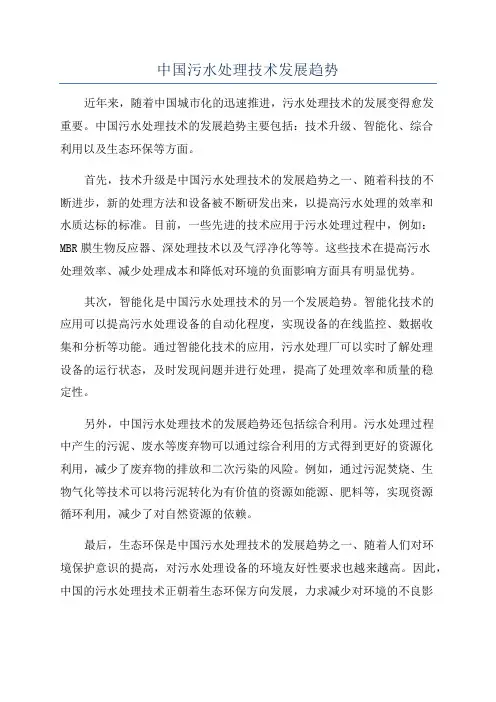 中国污水处理技术发展趋势

近年来，随着中国城市化的迅速推进，污水处理技术的发展变得愈发重要。中国污水处理技术的发展趋势主要包括：技术升级、智能化、综合利用以及生态环保等方面。

首先，技术升级是中国污水处理技术的发展趋势之一、随着科技的不断进步，新的处理方法和设备被不断研发出来，以提高污水处理的效率和水质达标的标准。目前，一些先进的技术应用于污水处理过程中，例如：MBR膜生物反应器、深处理技术以及气浮净化等等。这些技术在提高污水处理效率、减少处理成本和降低对环境的负面影响方面具有明显优势。

其次，智能化是中国污水处理技术的另一个发展趋势。智能化技术的应用可以提高污水处理设备的自动化程度，实现设备的在线监控、数据收集和分析等功能。通过智能化技术的应用，污水处理厂可以实时了解处理设备的运行状态，及时发现问题并进行处理，提高了处理效率和质量的稳定性。

另外，中国污水处理技术的发展趋势还包括综合利用。污水处理过程中产生的污泥、废水等废弃物可以通过综合利用的方式得到更好的资源化利用，减少了废弃物的排放和二次污染的风险。例如，通过污泥焚烧、生物气化等技术可以将污泥转化为有价值的资源如能源、肥料等，实现资源循环利用，减少了对自然资源的依赖。

最后，生态环保是中国污水处理技术的发展趋势之一、随着人们对环境保护意识的提高，对污水处理设备的环境友好性要求也越来越高。因此，中国的污水处理技术正朝着生态环保方向发展，力求减少对环境的不良影